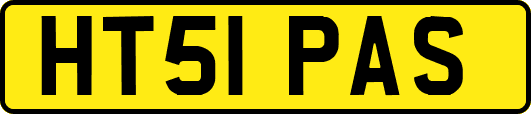 HT51 PAS